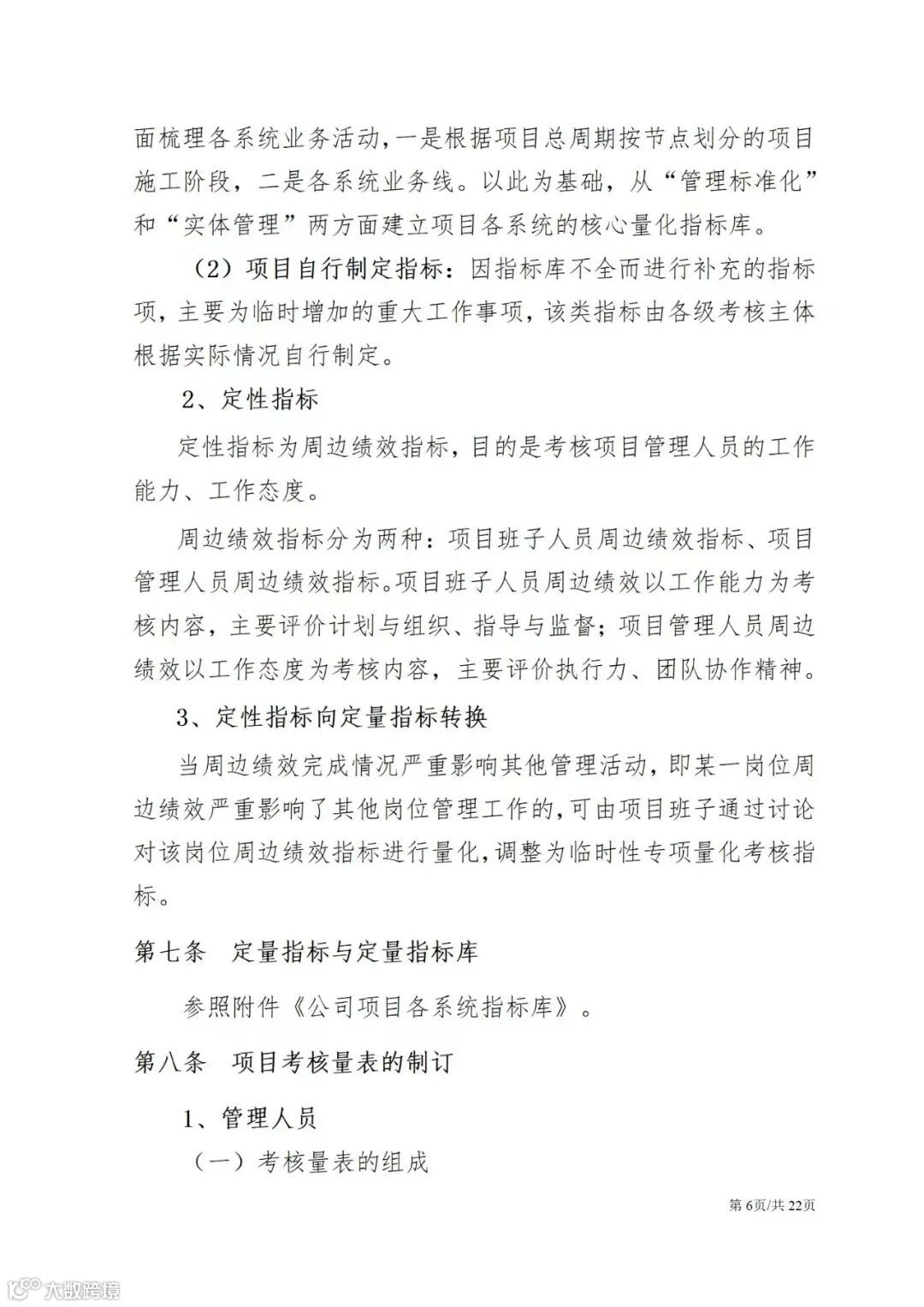 面梳理各系统业务活动，一是根据项目总周期按节点划分的项目施工阶段，二是各系统业务线。以此为基础，从“管理标准化”和“实体管理”两方面建立项目各系统的核心量化指标库。

（2）项目自行制定指标：因指标库不全而进行补充的指标项，主要为临时增加的重大工作事项，该类指标由各级考核主体根据实际情况自行制定。

2、定性指标

定性指标为周边绩效指标，目的是考核项目管理人员的工作能力、工作态度。

周边绩效指标分为两种：项目班子人员周边绩效指标、项目管理人员周边绩效指标。项目班子人员周边绩效以工作能力为考核内容，主要评价计划与组织、指导与监督；项目管理人员周边绩效以工作态度为考核内容，主要评价执行力、团队协作精神。

3、定性指标向定量指标转换

当周边绩效完成情况严重影响其他管理活动，即某一岗位周边绩效严重影响了其他岗位管理工作的，可由项目班子通过讨论对该岗位周边绩效指标进行量化，调整为临时性专项量化考核指标。

第七条　定量指标与定量指标库

参照附件《公司项目各系统指标库》。

第八条　项目考核量表的制订

1、管理人员

（一）考核量表的组成

第6页/共22页

大数跨境